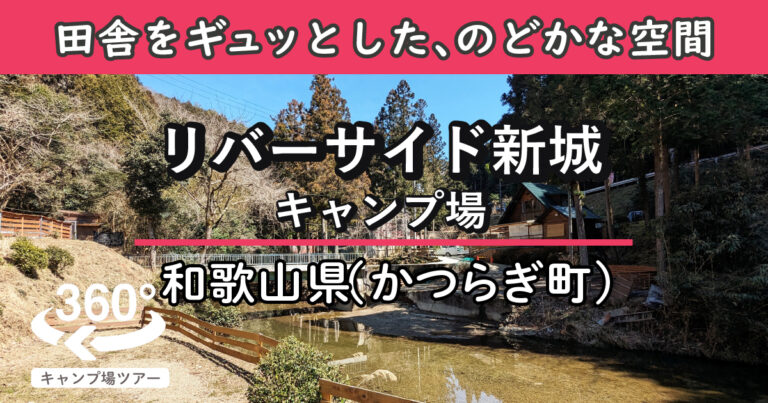 田舎をギュッとした、のどかな空間

リバーサイド新城
キャンプ場

和歌山県(かつらぎ町)

360°

キャンプ場ツアー